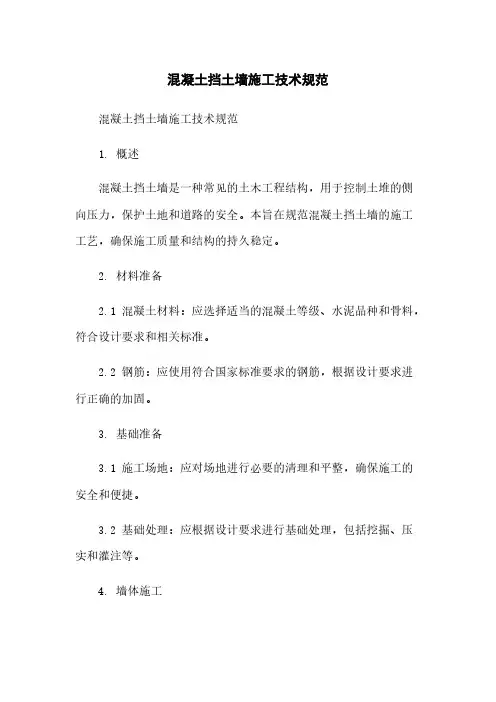 混凝土挡土墙施工技术规范

混凝土挡土墙施工技术规范

1. 概述

混凝土挡土墙是一种常见的土木工程结构，用于控制土堆的侧向压力，保护土地和道路的安全。本旨在规范混凝土挡土墙的施工工艺，确保施工质量和结构的持久稳定。

2. 材料准备

2.1 混凝土材料：应选择适当的混凝土等级、水泥品种和骨料，符合设计要求和相关标准。

2.2 钢筋：应使用符合国家标准要求的钢筋，根据设计要求进行正确的加固。

3. 基础准备

3.1 施工场地：应对场地进行必要的清理和平整，确保施工的安全和便捷。

3.2 基础处理：应根据设计要求进行基础处理，包括挖掘、压实和灌注等。

4. 墙体施工